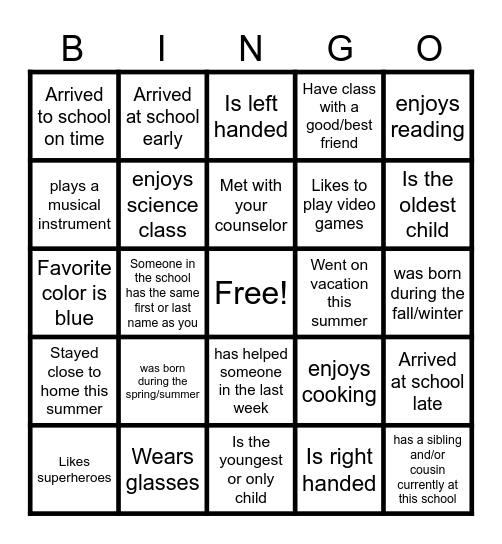 | B | I | N | G | O |
|---|---|---|---|---|
| Arrived to school on time | Arrived at school early | Is left handed | Have class with a good/best friend | enjoys reading |
| plays a musical instrument | enjoys science class | Met with your counselor | Likes to play video games | Is the oldest child |
| Favorite color is blue | Someone in the school has the same first or last name as you | Free! | Went on vacation this summer | was born during the fall/winter |
| Stayed close to home this summer | was born during the spring/summer | has helped someone in the last week | enjoys cooking | Arrived at school late |
| Likes superheroes | Wears glasses | Is the youngest or only child | Is right handed | has a sibling and/or cousin currently at this school |